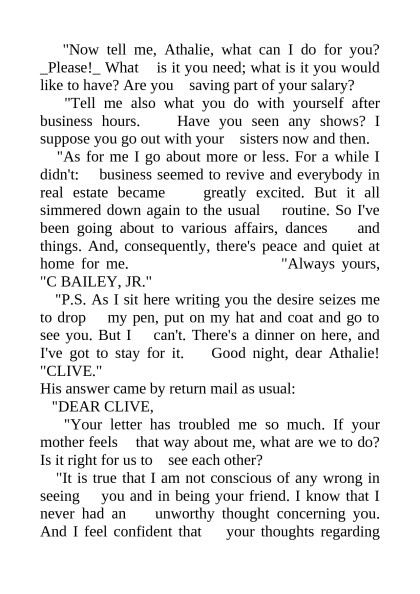 "Now tell me, Athalie, what can I do for you? _Please!_ What is it you need; what is it you would like to have? Are you saving part of your salary?

"Tell me also what you do with yourself after business hours. Have you seen any shows? I suppose you go out with your sisters now and then.

"As for me I go about more or less. For a while I didn't: business seemed to revive and everybody in real estate became greatly excited. But it all simmered down again to the usual routine. So I've been going about to various affairs, dances and things. And, consequently, there's peace and quiet at home for me. "Always yours, "C BAILEY, JR."

"P.S. As I sit here writing you the desire seizes me to drop my pen, put on my hat and coat and go to see you. But I can't. There's a dinner on here, and I've got to stay for it. Good night, dear Athalie! "CLIVE."

His answer came by return mail as usual:

"DEAR CLIVE,

"Your letter has troubled me so much. If your mother feels that way about me, what are we to do? Is it right for us to see each other?

"It is true that I am not conscious of any wrong in seeing you and in being your friend. I know that I never had an unworthy thought concerning you. And I feel confident that your thoughts regarding